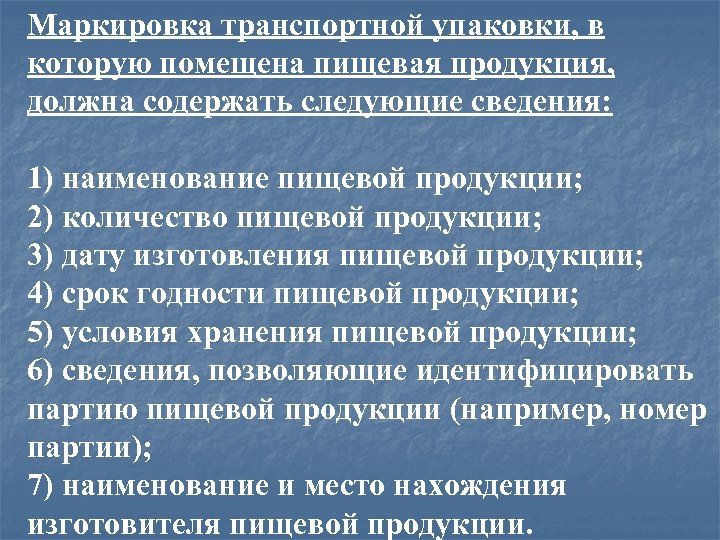 Маркировка транспортной упаковки, в которую помещена пищевая продукция, должна содержать следующие сведения:

1) наименование пищевой продукции;
2) количество пищевой продукции;
3) дату изготовления пищевой продукции;
4) срок годности пищевой продукции;
5) условия хранения пищевой продукции;
6) сведения, позволяющие идентифицировать партию пищевой продукции (например, номер партии);
7) наименование и место нахождения изготовителя пищевой продукции.